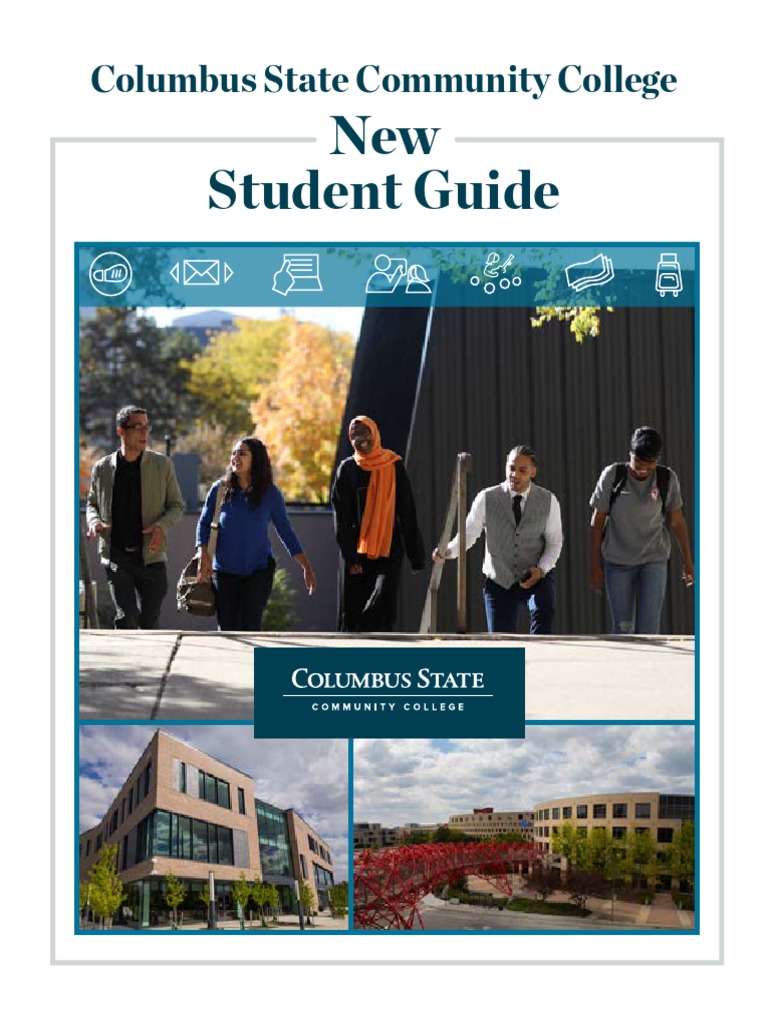 Columbus State Community College

New
Student Guide

COLUMBUS STATE
COMMUNITY COLLEGE